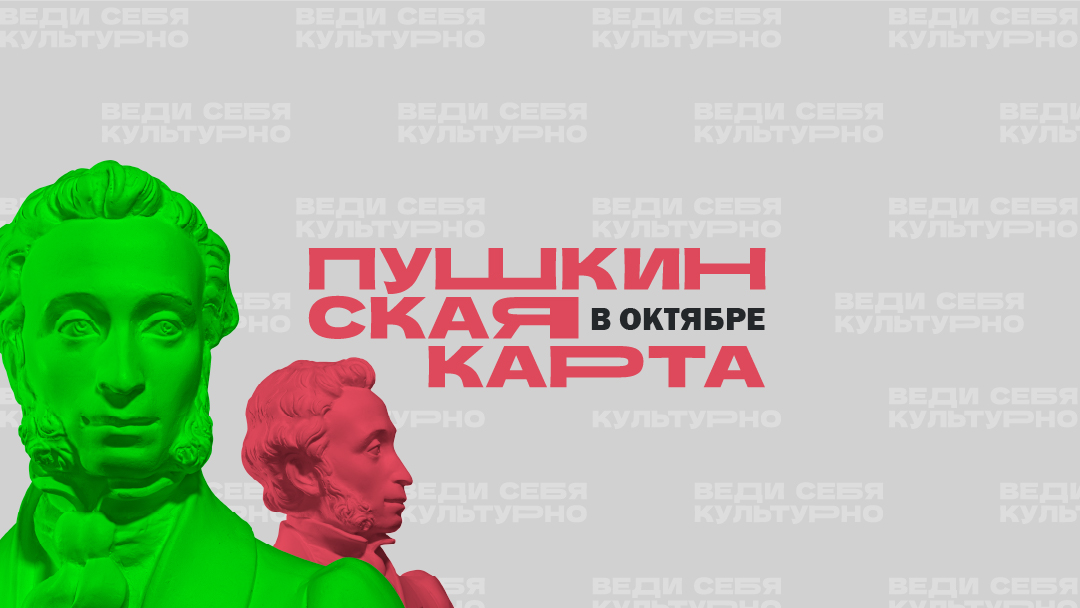 ВЕДИ СЕБЯ КУЛЬТУРНО

ПУШКИНСКАЯ КАРТА
В ОКТЯБРЕ